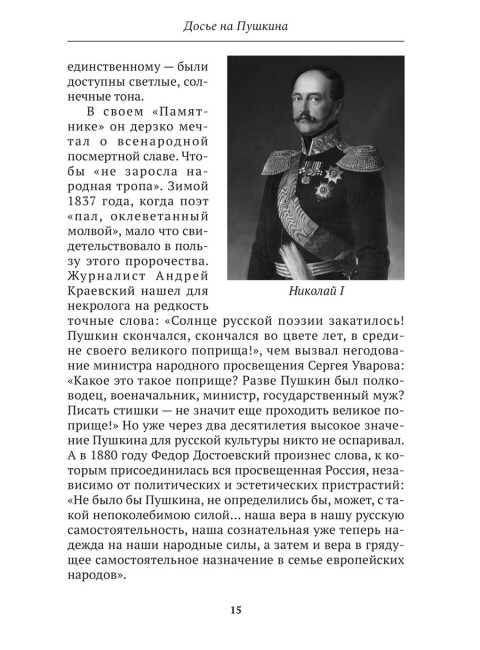 Досье на Пушкина

единственному — были доступны светлые, солнечные тона.

В своем «Памятнике» он дерзко мечтал о всенародной посмертной славе. Чтобы «не заросла народная тропа». Зимой 1837 года, когда поэт «пал, оклеветанный молвой», мало что свидетельствовало в пользу этого пророчества. Журналист Андрей Краевский нашел для некролога на редкость точные слова: «Солнце русской поэзии закатилось! Пушкин скончался, скончался во цвете лет, в средине своего великого поприща!», чем вызвал негодование министра народного просвещения Сергея Уварова: «Какое это такое поприще? Разве Пушкин был полководец, военачальник, министр, государственный муж? Писать стишки — не значит еще проходить великое поприще!» Но уже через два десятилетия высокое значение Пушкина для русской культуры никто не оспаривал. А в 1880 году Федор Достоевский произнес слова, к которым присоединилась вся просвещенная Россия, независимо от политических и эстетических пристрастий: «Не было бы Пушкина, не определились бы, может, с такой непоколебимою силой… наша вера в нашу русскую самостоятельность, наша сознательная уже теперь надежда на наши народные силы, а затем и вера в грядущее самостоятельное назначение в семье европейских народов».

Николай I

15